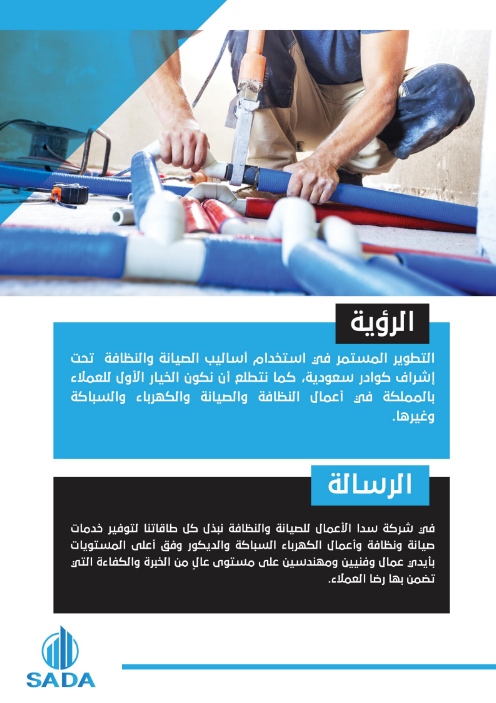 الرؤية

التطوير المستمر في استخدام أساليب الصيانة والنظافة تحت إشراف كوادر سعودية، كما نتطلع أن نكون الخيار الأول للعملاء بالمملكة في أعمال النظافة والصيانة والكهرباء والسباكة وغيرها.

الرسالة

في شركة سدا الأعمال للصيانة والنظافة نبذل كل طاقاتنا لتوفير خدمات صيانة ونظافة وأعمال الكهرباء السباكة والديكور وفق أعلى المستويات بأيدي عمال وفنيين ومهندسين على مستوى عالٍ من الخبرة والكفاءة التي تضمن بها رضا العملاء.

SADA